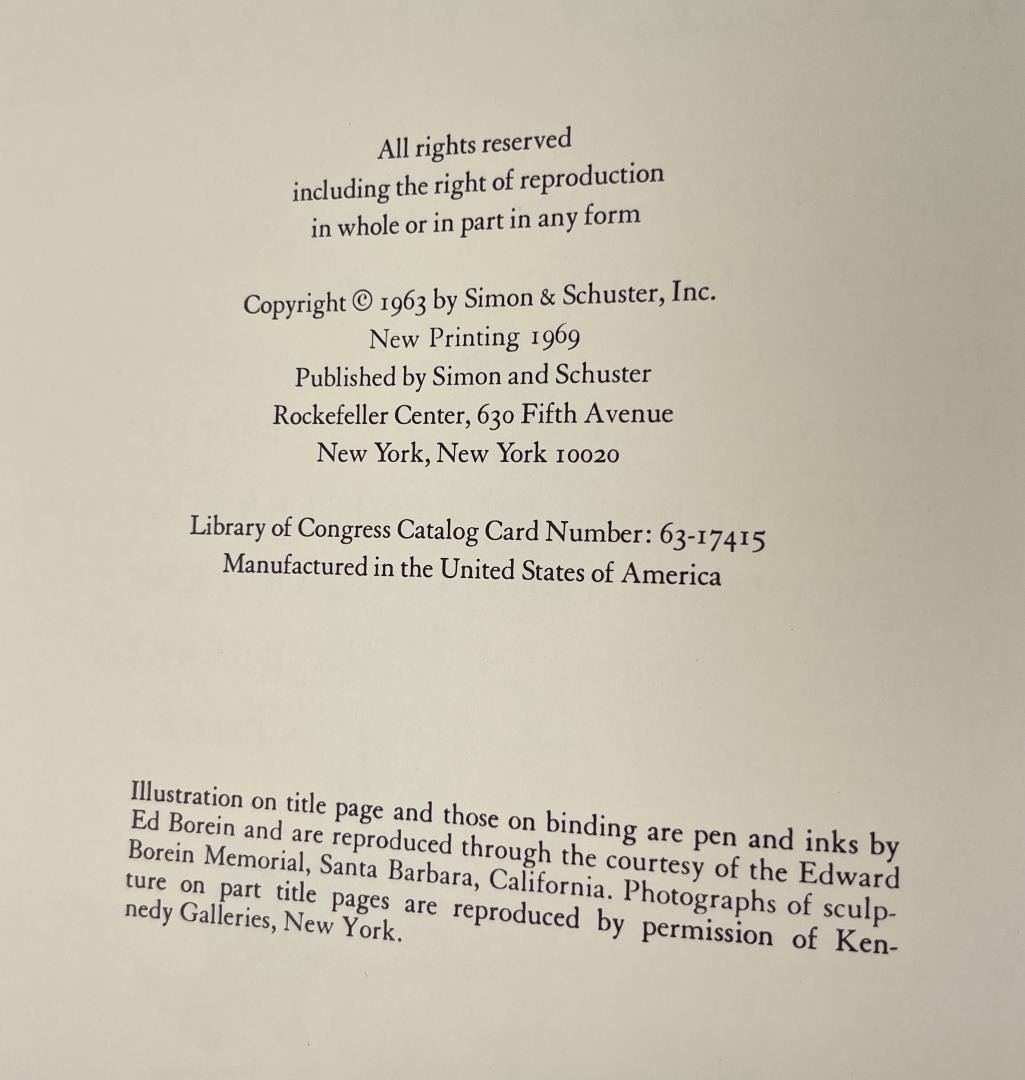 All rights reserved
including the right of reproduction
in whole or in part in any form

Copyright © 1963 by Simon & Schuster, Inc.
New Printing 1969
Published by Simon and Schuster
Rockefeller Center, 630 Fifth Avenue
New York, New York 10020

Library of Congress Catalog Card Number: 63-17415
Manufactured in the United States of America

Illustration on title page and those on binding are pen and inks by Ed Borein and are reproduced through the courtesy of the Edward Borein Memorial, Santa Barbara, California. Photographs of sculpture on part title pages are reproduced by permission of Kennedy Galleries, New York.